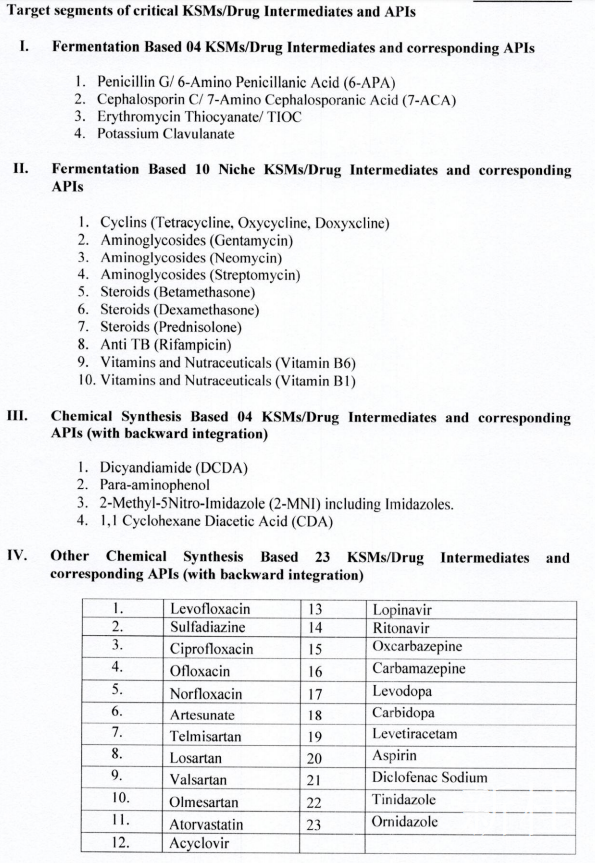 Target segments of critical KSMs/Drug Intermediates and APIs

I. Fermentation Based 04 KSMs/Drug Intermediates and corresponding APIs

1. Penicillin G/ 6-Amino Penicillanic Acid (6-APA)
2. Cephalosporin C/ 7-Amino Cephalosporanic Acid (7-ACA)
3. Erythromycin Thiocyanate/ TIOC
4. Potassium Clavulanate

II. Fermentation Based 10 Niche KSMs/Drug Intermediates and corresponding APIs

1. Cyclins (Tetracycline, Oxycycline, Doxyxcline)
2. Aminoglycosides (Gentamycin)
3. Aminoglycosides (Neomycin)
4. Aminoglycosides (Streptomycin)
5. Steroids (Betamethasone)
6. Steroids (Dexamethasone)
7. Steroids (Prednisolone)
8. Anti TB (Rifampicin)
9. Vitamins and Nutraceuticals (Vitamin B6)
10. Vitamins and Nutraceuticals (Vitamin B1)

III. Chemical Synthesis Based 04 KSMs/Drug Intermediates and corresponding APIs (with backward integration)

1. Dicyandiamide (DCDA)
2. Para-aminophenol
3. 2-Methyl-5Nitro-Imidazole (2-MNI) including Imidazoles.
4. 1,1 Cyclohexane Diacetic Acid (CDA)

IV. Other Chemical Synthesis Based 23 KSMs/Drug Intermediates and corresponding APIs (with backward integration)

| 1. | Levofloxacin | 13 | Lopinavir |
|---|---|---|---|
| 2. | Sulfadiazine | 14 | Ritonavir |
| 3. | Ciprofloxacin | 15 | Oxcarbazepine |
| 4. | Ofloxacin | 16 | Carbamazepine |
| 5. | Norfloxacin | 17 | Levodopa |
| 6. | Artesunate | 18 | Carbidopa |
| 7. | Telmisartan | 19 | Levetiracetam |
| 8. | Losartan | 20 | Aspirin |
| 9. | Valsartan | 21 | Diclofenac Sodium |
| 10. | Olmesartan | 22 | Tinidazole |
| 11. | Atorvastatin | 23 | Ornidazole |
| 12. | Acyclovir | | |